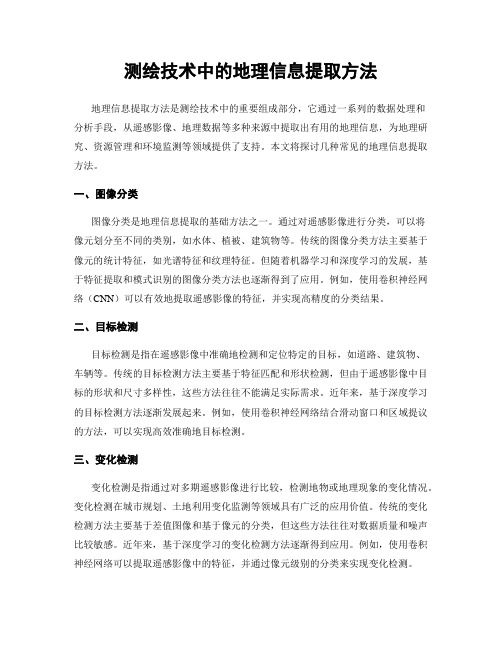 测绘技术中的地理信息提取方法

地理信息提取方法是测绘技术中的重要组成部分，它通过一系列的数据处理和分析手段，从遥感影像、地理数据等多种来源中提取出有用的地理信息，为地理研究、资源管理和环境监测等领域提供了支持。本文将探讨几种常见的地理信息提取方法。

一、图像分类

图像分类是地理信息提取的基础方法之一。通过对遥感影像进行分类，可以将像元划分至不同的类别，如水体、植被、建筑物等。传统的图像分类方法主要基于像元的统计特征，如光谱特征和纹理特征。但随着机器学习和深度学习的发展，基于特征提取和模式识别的图像分类方法也逐渐得到了应用。例如，使用卷积神经网络（CNN）可以有效地提取遥感影像的特征，并实现高精度的分类结果。

二、目标检测

目标检测是指在遥感影像中准确地检测和定位特定的目标，如道路、建筑物、车辆等。传统的目标检测方法主要基于特征匹配和形状检测，但由于遥感影像中目标的形状和尺寸多样性，这些方法往往不能满足实际需求。近年来，基于深度学习的目标检测方法逐渐发展起来。例如，使用卷积神经网络结合滑动窗口和区域提议的方法，可以实现高效准确地目标检测。

三、变化检测

变化检测是指通过对多期遥感影像进行比较，检测地物或地理现象的变化情况。变化检测在城市规划、土地利用变化监测等领域具有广泛的应用价值。传统的变化检测方法主要基于差值图像和基于像元的分类，但这些方法往往对数据质量和噪声比较敏感。近年来，基于深度学习的变化检测方法逐渐得到应用。例如，使用卷积神经网络可以提取遥感影像中的特征，并通过像元级别的分类来实现变化检测。